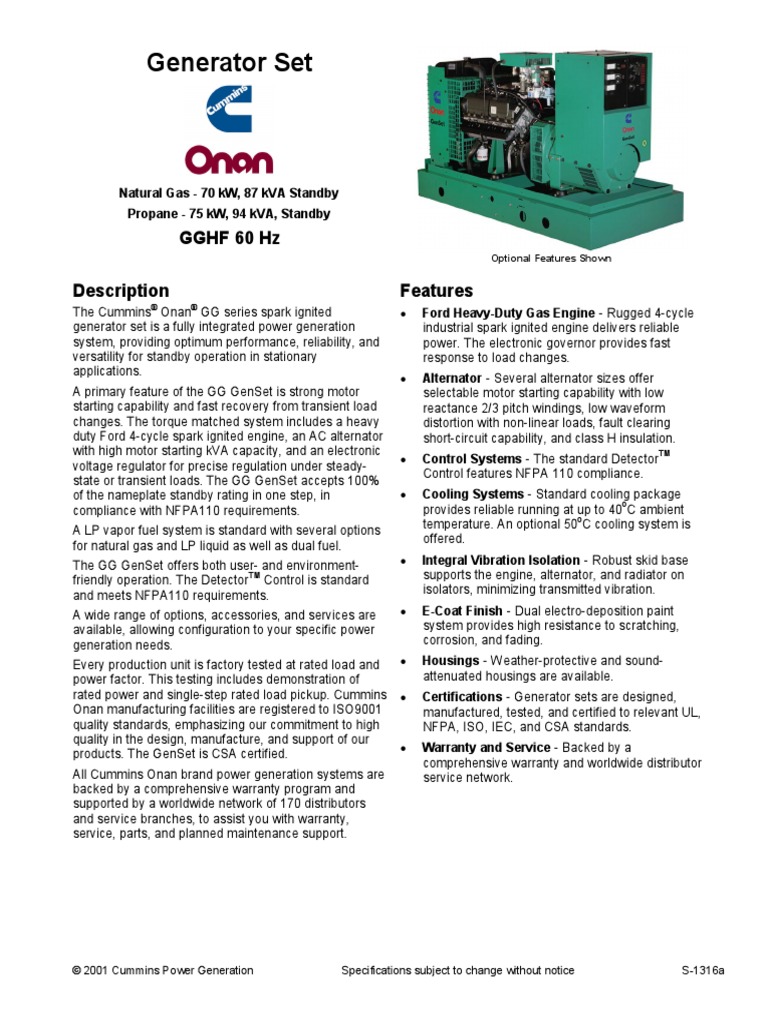 Generator Set

Cummins

Onan

Natural Gas - 70 kW, 87 kVA Standby

Propane - 75 kW, 94 kVA, Standby

GGHF 60 Hz

Optional Features Shown

Description

The Cummins® Onan® GG series spark ignited generator set is a fully integrated power generation system, providing optimum performance, reliability, and versatility for standby operation in stationary applications.

A primary feature of the GG GenSet is strong motor starting capability and fast recovery from transient load changes. The torque matched system includes a heavy duty Ford 4-cycle spark ignited engine, an AC alternator with high motor starting kVA capacity, and an electronic voltage regulator for precise regulation under steady-state or transient loads. The GG GenSet accepts 100% of the nameplate standby rating in one step, in compliance with NFPA110 requirements.

A LP vapor fuel system is standard with several options for natural gas and LP liquid as well as dual fuel.

The GG GenSet offers both user- and environment-friendly operation. The Detector™ Control is standard and meets NFPA110 requirements.

A wide range of options, accessories, and services are available, allowing configuration to your specific power generation needs.

Every production unit is factory tested at rated load and power factor. This testing includes demonstration of rated power and single-step rated load pickup. Cummins Onan manufacturing facilities are registered to ISO9001 quality standards, emphasizing our commitment to high quality in the design, manufacture, and support of our products. The GenSet is CSA certified.

All Cummins Onan brand power generation systems are backed by a comprehensive warranty program and supported by a worldwide network of 170 distributors and service branches, to assist you with warranty, service, parts, and planned maintenance support.

Features

• Ford Heavy-Duty Gas Engine - Rugged 4-cycle industrial spark ignited engine delivers reliable power. The electronic governor provides fast response to load changes.

• Alternator - Several alternator sizes offer selectable motor starting capability with low reactance 2/3 pitch windings, low waveform distortion with non-linear loads, fault clearing short-circuit capability, and class H insulation.

• Control Systems - The standard Detector™ Control features NFPA 110 compliance.

• Cooling Systems - Standard cooling package provides reliable running at up to 40°C ambient temperature. An optional 50°C cooling system is offered.

• Integral Vibration Isolation - Robust skid base supports the engine, alternator, and radiator on isolators, minimizing transmitted vibration.

• E-Coat Finish - Dual electro-deposition paint system provides high resistance to scratching, corrosion, and fading.

• Housings - Weather-protective and sound-attenuated housings are available.

• Certifications - Generator sets are designed, manufactured, tested, and certified to relevant UL, NFPA, ISO, IEC, and CSA standards.

• Warranty and Service - Backed by a comprehensive warranty and worldwide distributor service network.

© 2001 Cummins Power Generation Specifications subject to change without notice S-1316a